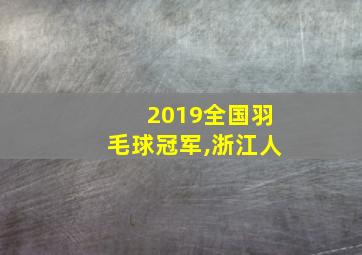 2019全国羽毛球冠军,浙江人